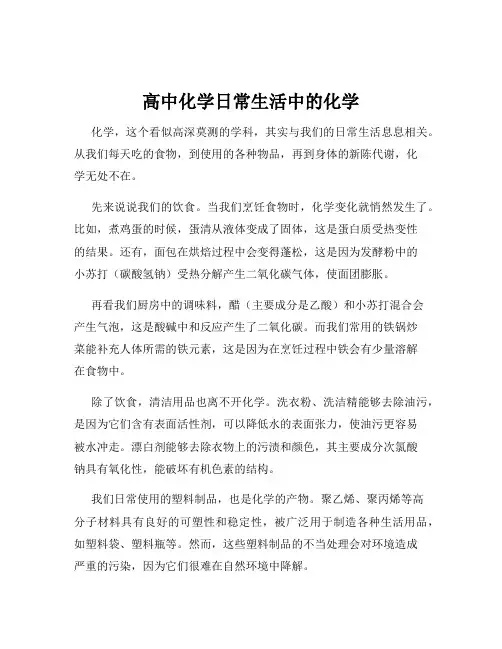 高中化学日常生活中的化学

化学，这个看似高深莫测的学科，其实与我们的日常生活息息相关。从我们每天吃的食物，到使用的各种物品，再到身体的新陈代谢，化学无处不在。

先来说说我们的饮食。当我们烹饪食物时，化学变化就悄然发生了。比如，煮鸡蛋的时候，蛋清从液体变成了固体，这是蛋白质受热变性的结果。还有，面包在烘焙过程中会变得蓬松，这是因为发酵粉中的小苏打（碳酸氢钠）受热分解产生二氧化碳气体，使面团膨胀。

再看我们厨房中的调味料，醋（主要成分是乙酸）和小苏打混合会产生气泡，这是酸碱中和反应产生了二氧化碳。而我们常用的铁锅炒菜能补充人体所需的铁元素，这是因为在烹饪过程中铁会有少量溶解在食物中。

除了饮食，清洁用品也离不开化学。洗衣粉、洗洁精能够去除油污，是因为它们含有表面活性剂，可以降低水的表面张力，使油污更容易被水冲走。漂白剂能够去除衣物上的污渍和颜色，其主要成分次氯酸钠具有氧化性，能破坏有机色素的结构。

我们日常使用的塑料制品，也是化学的产物。聚乙烯、聚丙烯等高分子材料具有良好的可塑性和稳定性，被广泛用于制造各种生活用品，如塑料袋、塑料瓶等。然而，这些塑料制品的不当处理会对环境造成严重的污染，因为它们很难在自然环境中降解。